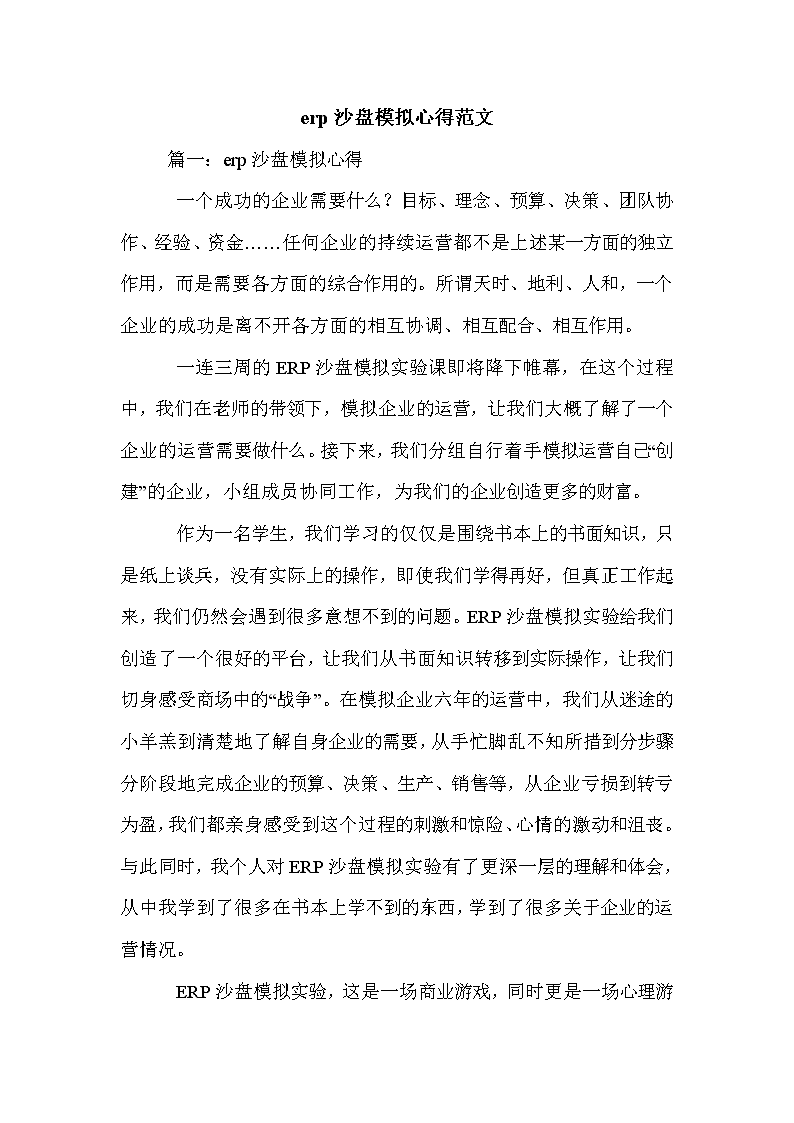 erp 沙盘模拟心得范文

篇一：erp 沙盘模拟心得

一个成功的企业需要什么？目标、理念、预算、决策、团队协作、经验、资金……任何企业的持续运营都不是上述某一方面的独立作用，而是需要各方面的综合作用的。所谓天时、地利、人和，一个企业的成功是离不开各方面的相互协调、相互配合、相互作用。

一连三周的 ERP 沙盘模拟实验课即将降下帷幕，在这个过程中，我们在老师的带领下，模拟企业的运营，让我们大概了解了一个企业的运营需要做什么。接下来，我们分组自行着手模拟运营自己“创建”的企业，小组成员协同工作，为我们的企业创造更多的财富。

作为一名学生，我们学习的仅仅是围绕书本上的书面知识，只是纸上谈兵，没有实际上的操作，即使我们学得再好，但真正工作起来，我们仍然会遇到很多意想不到的问题。ERP 沙盘模拟实验给我们创造了一个很好的平台，让我们从书面知识转移到实际操作，让我们切身感受商场中的“战争”。在模拟企业六年的运营中，我们从迷途的小羊羔到清楚地了解自身企业的需要，从手忙脚乱不知所措到分步骤分阶段地完成企业的预算、决策、生产、销售等，从企业亏损到转亏为盈，我们都亲身感受到这个过程的刺激和惊险、心情的激动和沮丧。与此同时，我个人对 ERP 沙盘模拟实验有了更深一层的理解和体会，从中我学到了很多在书本上学不到的东西，学到了很多关于企业的运营情况。

ERP 沙盘模拟实验，这是一场商业游戏，同时更是一场心理游